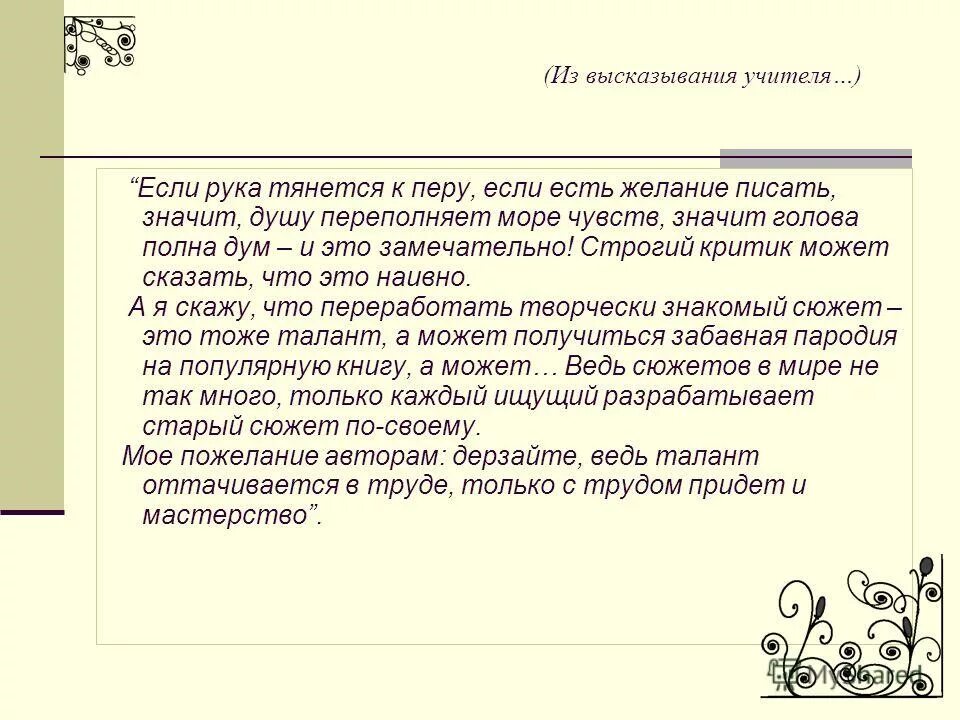 (Из высказывания учителя…)

“Если рука тянется к перу, если есть желание писать, значит, душу переполняет море чувств, значит голова полна дум – и это замечательно! Строгий критик может сказать, что это наивно.

А я скажу, что переработать творчески знакомый сюжет – это тоже талант, а может получиться забавная пародия на популярную книгу, а может… Ведь сюжетов в мире не так много, только каждый ищущий разрабатывает старый сюжет по-своему.

Мое пожелание авторам: дерзайте, ведь талант оттачивается в труде, только с трудом придет и мастерство”.

MyShared